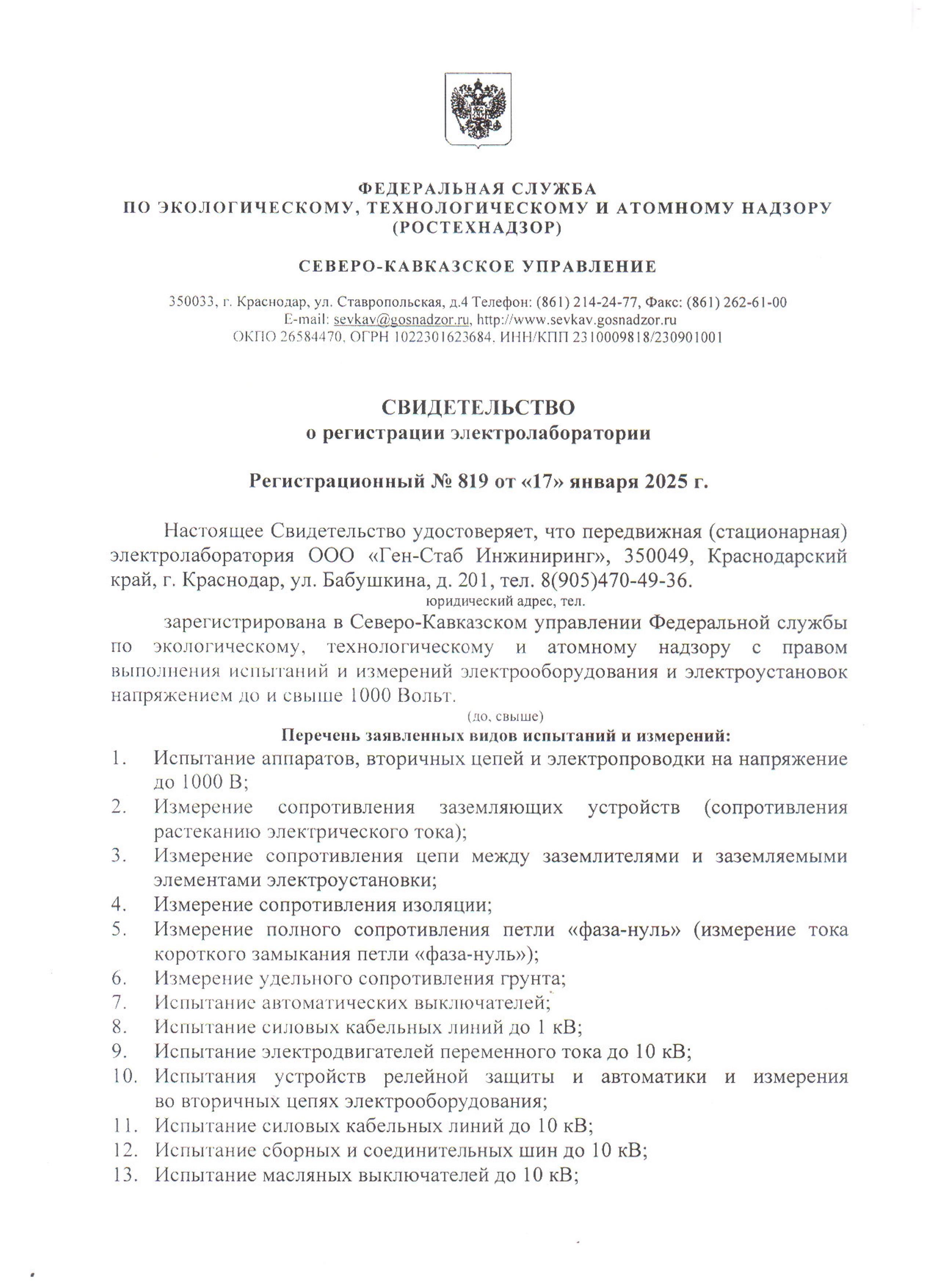 ФЕДЕРАЛЬНАЯ СЛУЖБА
ПО ЭКОЛОГИЧЕСКОМУ, ТЕХНОЛОГИЧЕСКОМУ И АТОМНОМУ НАДЗОРУ
(РОСТЕХНАДЗОР)

СЕВЕРО-КАВКАЗСКОЕ УПРАВЛЕНИЕ

350033, г. Краснодар, ул. Ставропольская, д.4 Телефон: (861) 214-24-77, Факс: (861) 262-61-00
E-mail: sevkav@gosnadzor.ru, http://www.sevkav.gosnadzor.ru
ОКПО 26584470, ОГРН 1022301623684, ИНН/КПП 2310009818/230901001

СВИДЕТЕЛЬСТВО
о регистрации электролаборатории

Регистрационный № 819 от «17» января 2025 г.

Настоящее Свидетельство удостоверяет, что передвижная (стационарная) электролаборатория ООО «Ген-Стаб Инжиниринг», 350049, Краснодарский край, г. Краснодар, ул. Бабушкина, д. 201, тел. 8(905)470-49-36.
юридический адрес, тел.

зарегистрирована в Северо-Кавказском управлении Федеральной службы по экологическому, технологическому и атомному надзору с правом выполнения испытаний и измерений электрооборудования и электроустановок напряжением до и свыше 1000 Вольт.
(до, свыше)

Перечень заявленных видов испытаний и измерений:
1. Испытание аппаратов, вторичных цепей и электропроводки на напряжение до 1000 В;
2. Измерение сопротивления заземляющих устройств (сопротивления растеканию электрического тока);
3. Измерение сопротивления цепи между заземлителями и заземляемыми элементами электроустановки;
4. Измерение сопротивления изоляции;
5. Измерение полного сопротивления петли «фаза-нуль» (измерение тока короткого замыкания петли «фаза-нуль»);
6. Измерение удельного сопротивления грунта;
7. Испытание автоматических выключателей;
8. Испытание силовых кабельных линий до 1 кВ;
9. Испытание электродвигателей переменного тока до 10 кВ;
10. Испытания устройств релейной защиты и автоматики и измерения во вторичных цепях электрооборудования;
11. Испытание силовых кабельных линий до 10 кВ;
12. Испытание сборных и соединительных шин до 10 кВ;
13. Испытание масляных выключателей до 10 кВ;